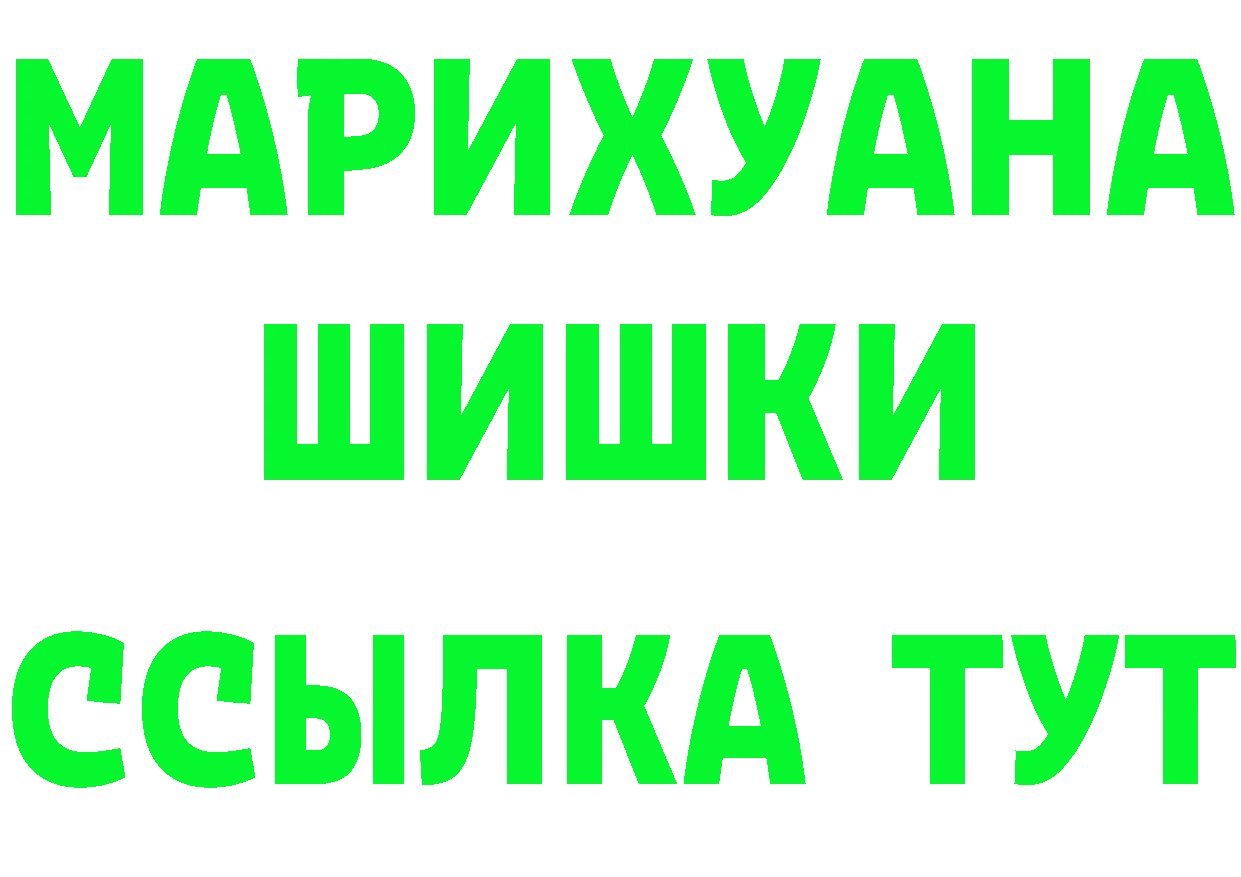 МАРИХУАНА
ШИШКИ
ССЫЛКА ТУТ